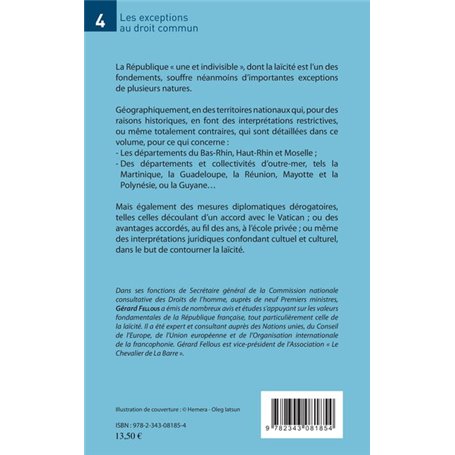 4
Les exceptions au droit commun

La République « une et indivisible », dont la laïcité est l'un des fondements, souffre néanmoins d'importantes exceptions de plusieurs natures.

Géographiquement, en des territoires nationaux qui, pour des raisons historiques, en font des interprétations restrictives, ou même totalement contraires, qui sont détaillées dans ce volume, pour ce qui concerne :
- Les départements du Bas-Rhin, Haut-Rhin et Moselle ;
- Des départements et collectivités d'outre-mer, tels la Martinique, la Guadeloupe, la Réunion, Mayotte et la Polynésie, ou la Guyane…

Mais également des mesures diplomatiques dérogatoires, telles celles découlant d'un accord avec le Vatican ; ou des avantages accordés, au fil des ans, à l'école privée ; ou même des interprétations juridiques confondant cultuel et culturel, dans le but de contourner la laïcité.

Dans ses fonctions de Secrétaire général de la Commission nationale consultative des Droits de l'homme, auprès de neuf Premiers ministres, Gérard Fellous a émis de nombreux avis et études s'appuyant sur les valeurs fondamentales de la République française, tout particulièrement celle de la laïcité. Il a été expert et consultant auprès des Nations unies, du Conseil de l'Europe, de l'Union européenne et de l'Organisation internationale de la francophonie. Gérard Fellous est vice-président de l'Association « Le Chevalier de La Barre ».

Illustration de couverture : © Hemera - Oleg Iatsun

ISBN : 978-2-343-08185-4
13,50 €

9 782343 081854